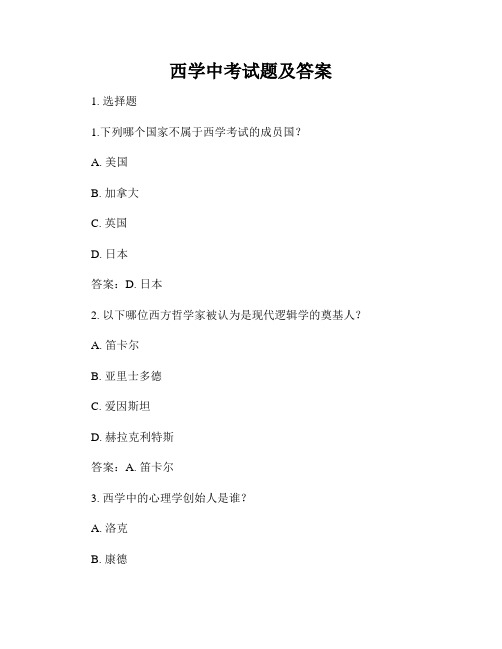 西学中考试题及答案

1. 选择题

1.下列哪个国家不属于西学考试的成员国？

A. 美国

B. 加拿大

C. 英国

D. 日本

答案：D. 日本

2. 以下哪位西方哲学家被认为是现代逻辑学的奠基人？

A. 笛卡尔

B. 亚里士多德

C. 爱因斯坦

D. 赫拉克利特斯

答案：A. 笛卡尔

3. 西学中的心理学创始人是谁？

A. 洛克

B. 康德